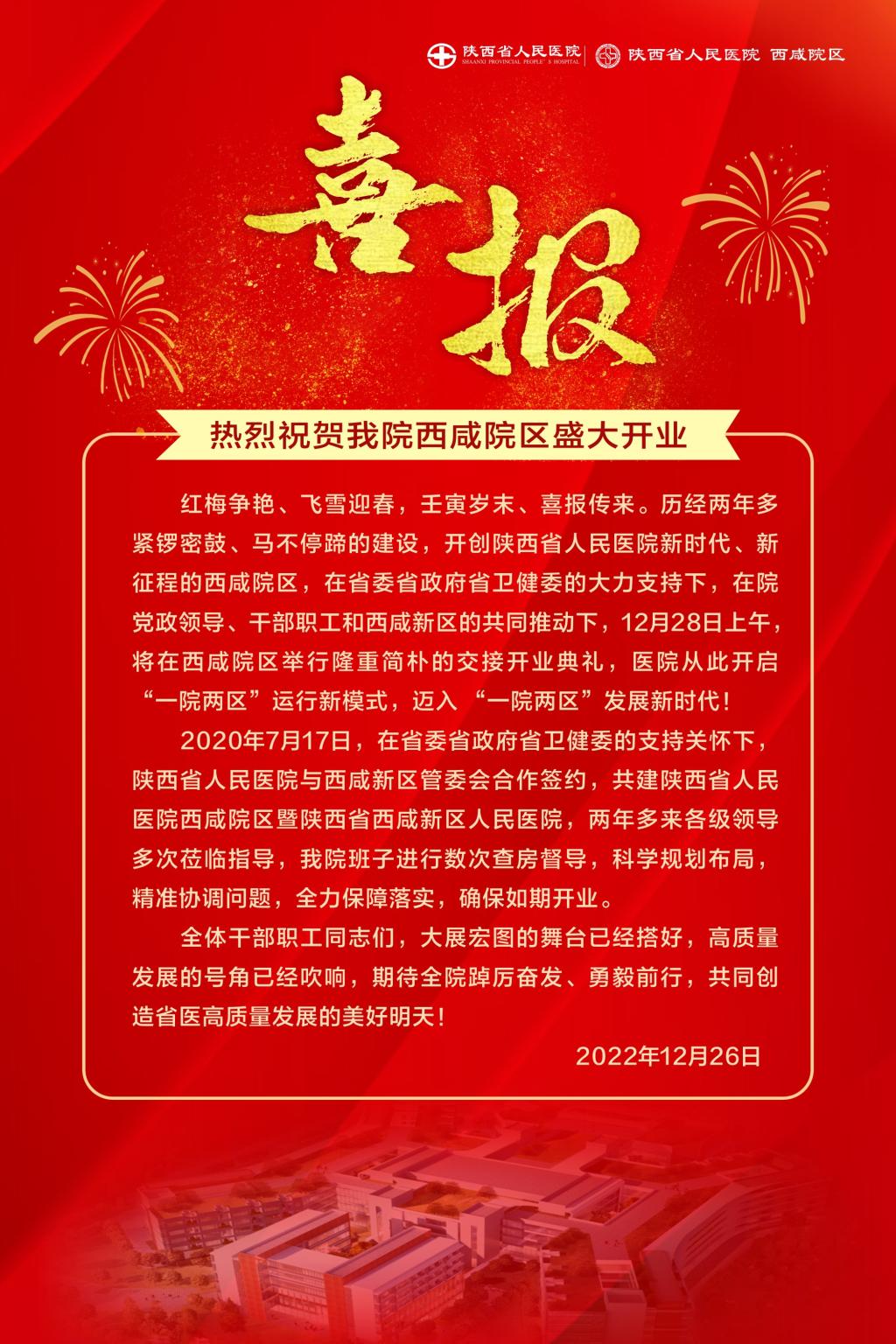 陕西省人民医院
SHAANXI PROVINCIAL PEOPLE'S HOSPITAL
陕西省人民医院 西咸院区

喜报

热烈祝贺我院西咸院区盛大开业

红梅争艳、飞雪迎春，壬寅岁末、喜报传来。历经两年多紧锣密鼓、马不停蹄的建设，开创陕西省人民医院新时代、新征程的西咸院区，在省委省政府省卫健委的大力支持下，在院党政领导、干部职工和西咸新区的共同推动下，12月28日上午，将在西咸院区举行隆重简朴的交接开业典礼，医院从此开启“一院两区”运行新模式，迈入“一院两区”发展新时代！

2020年7月17日，在省委省政府省卫健委的支持关怀下，陕西省人民医院与西咸新区管委会合作签约，共建陕西省人民医院西咸院区暨陕西省西咸新区人民医院，两年多来各级领导多次莅临指导，我院班子进行数次查房督导，科学规划布局，精准协调问题，全力保障落实，确保如期开业。

全体干部职工同志们，大展宏图的舞台已经搭好，高质量发展的号角已经吹响，期待全院踔厉奋发、勇毅前行，共同创造省医高质量发展的美好明天！

2022年12月26日